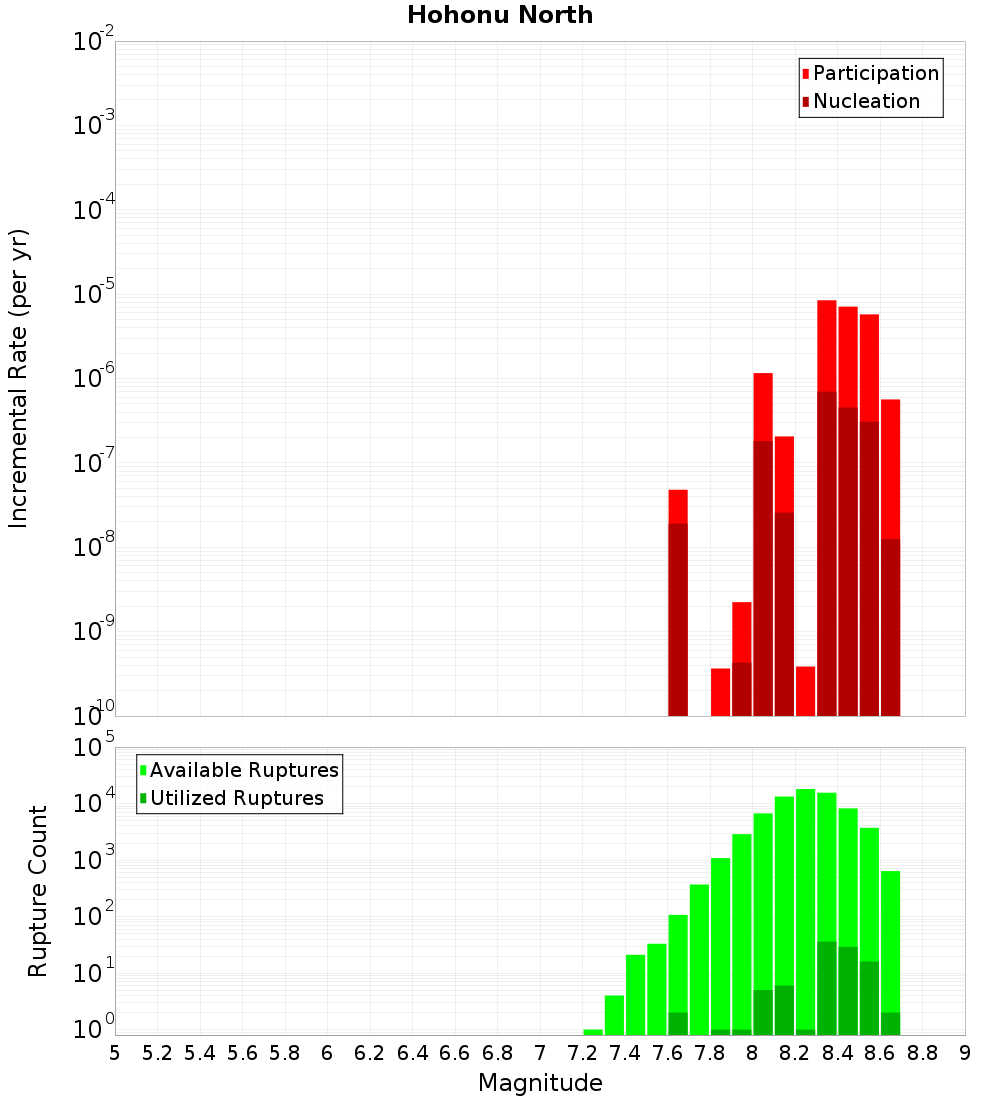 Hohonu North

Participation
Nucleation

Incremental Rate (per yr)

$10^{-2}$
$10^{-3}$
$10^{-4}$
$10^{-5}$
$10^{-6}$
$10^{-7}$
$10^{-8}$
$10^{-9}$
$10^{-10}$

Available Ruptures
Utilized Ruptures

Rupture Count

$10^{5}$
$10^{4}$
$10^{3}$
$10^{2}$
$10^{1}$
$10^{0}$

5 5.2 5.4 5.6 5.8 6 6.2 6.4 6.6 6.8 7 7.2 7.4 7.6 7.8 8 8.2 8.4 8.6 8.8 9

Magnitude